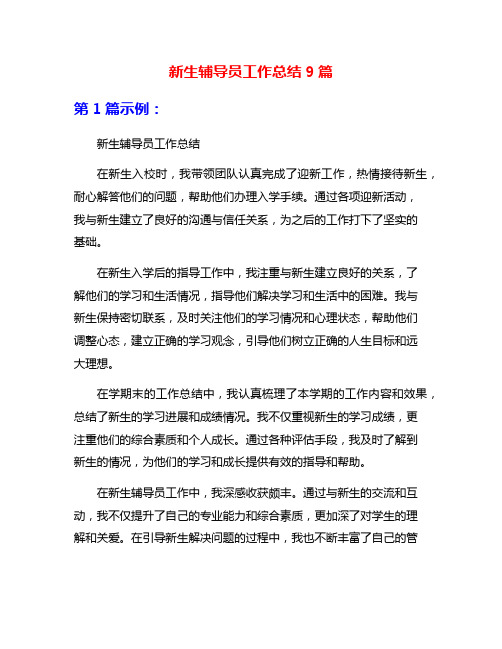 新生辅导员工作总结 9 篇

第 1 篇示例：

新生辅导员工作总结

在新生入校时，我带领团队认真完成了迎新工作，热情接待新生，耐心解答他们的问题，帮助他们办理入学手续。通过各项迎新活动，我与新生建立了良好的沟通与信任关系，为之后的工作打下了坚实的基础。

在新生入学后的指导工作中，我注重与新生建立良好的关系，了解他们的学习和生活情况，指导他们解决学习和生活中的困难。我与新生保持密切联系，及时关注他们的学习情况和心理状态，帮助他们调整心态，建立正确的学习观念，引导他们树立正确的人生目标和远大理想。

在学期末的工作总结中，我认真梳理了本学期的工作内容和效果，总结了新生的学习进展和成绩情况。我不仅重视新生的学习成绩，更注重他们的综合素质和个人成长。通过各种评估手段，我及时了解到新生的情况，为他们的学习和成长提供有效的指导和帮助。

在新生辅导员工作中，我深感收获颇丰。通过与新生的交流和互动，我不仅提升了自己的专业能力和综合素质，更加深了对学生的理解和关爱。在引导新生解决问题的过程中，我也不断丰富了自己的管